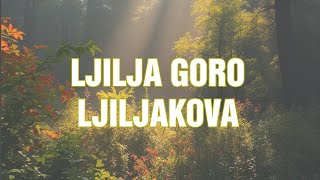 LJILJA GORO
LJILJAKOVA